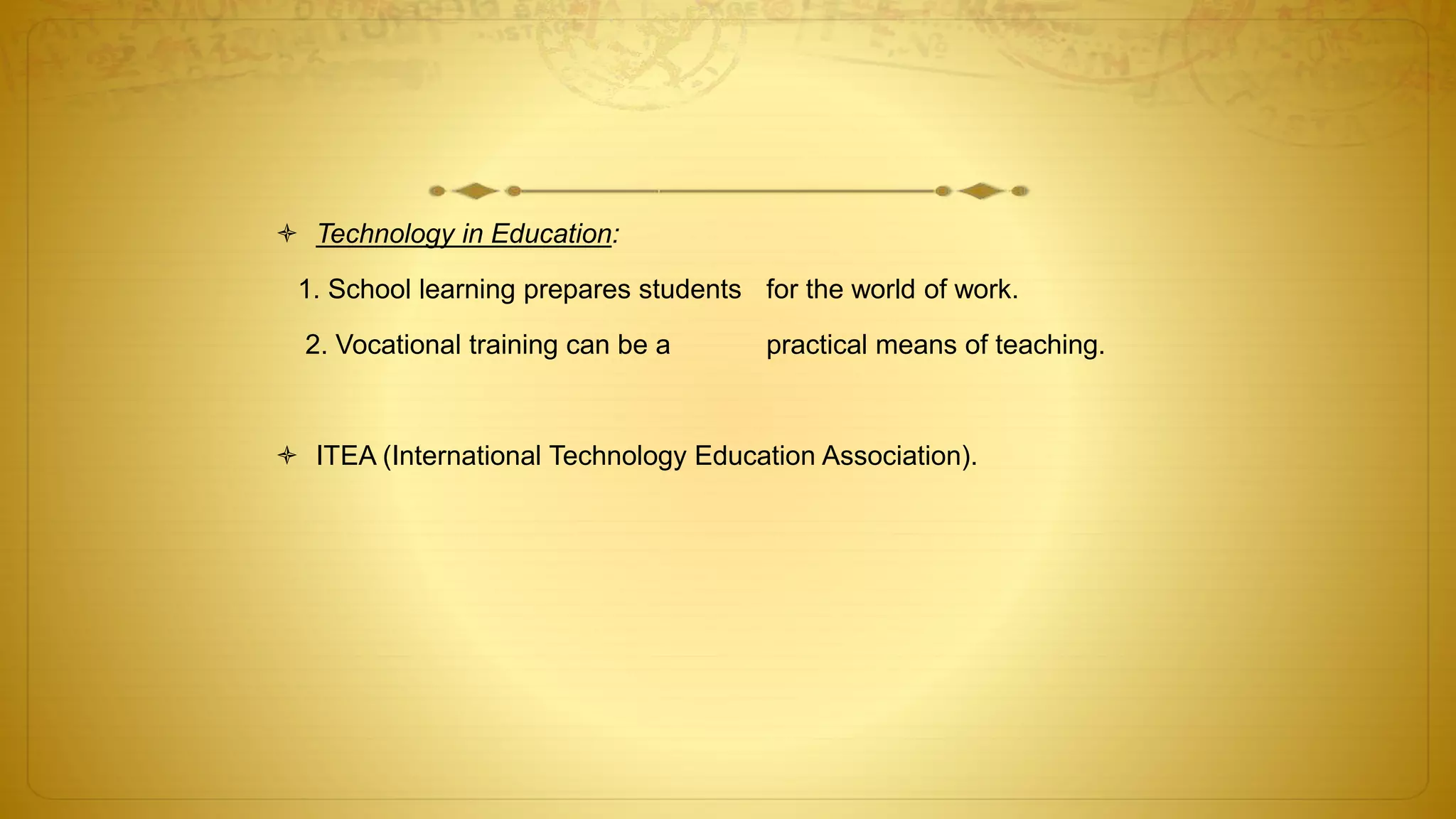 Technology in Education:

1. School learning prepares students for the world of work.

2. Vocational training can be a practical means of teaching.

ITEA (International Technology Education Association).